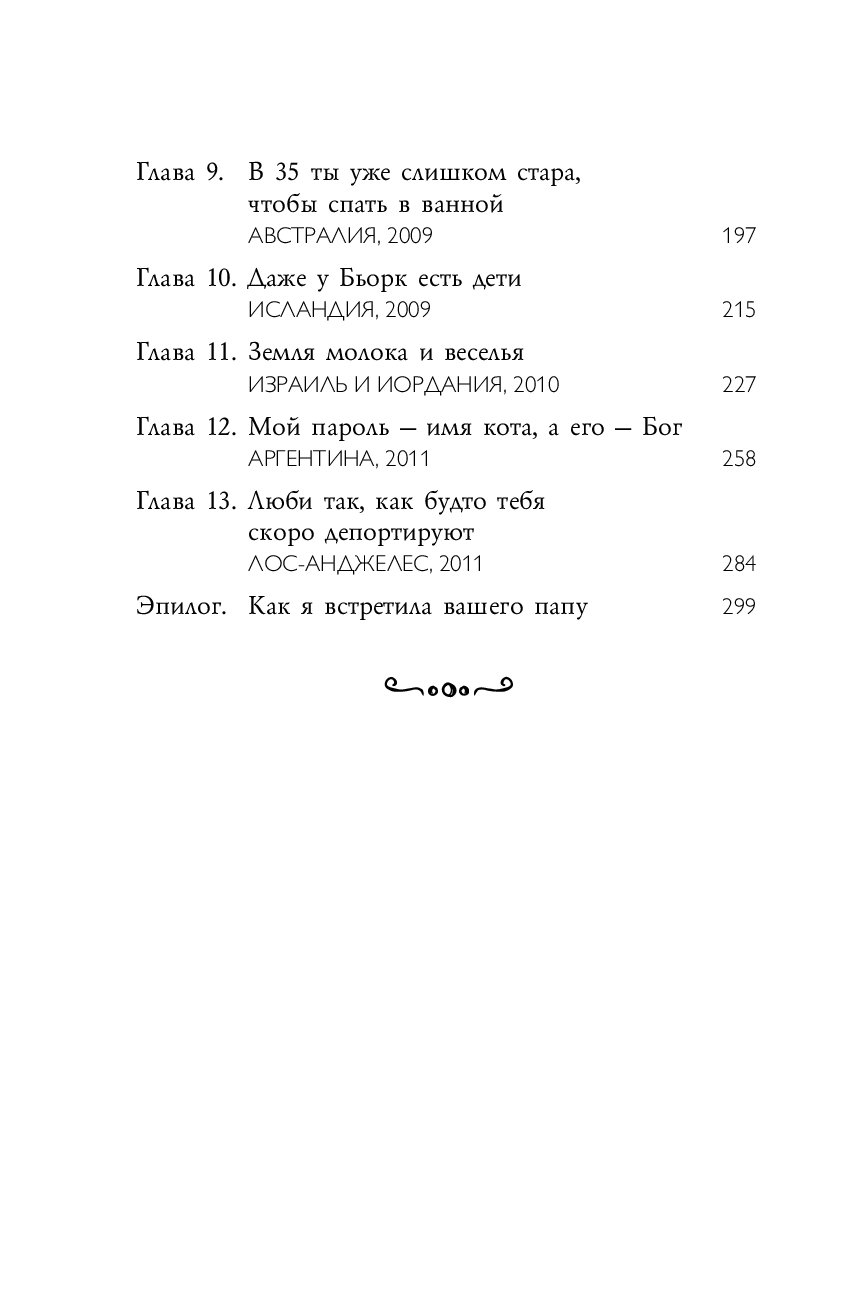 Глава 9. В 35 ты уже слишком стара, чтобы спать в ванной
АВСТРАЛИЯ, 2009 197

Глава 10. Даже у Бьорк есть дети
ИСЛАНДИЯ, 2009 215

Глава 11. Земля молока и веселья
ИЗРАИЛЬ И ИОРДАНИЯ, 2010 227

Глава 12. Мой пароль — имя кота, а его — Бог
АРГЕНТИНА, 2011 258

Глава 13. Люби так, как будто тебя скоро депортируют
ЛОС-АНДЖЕЛЕС, 2011 284

Эпилог. Как я встретила вашего папу 299